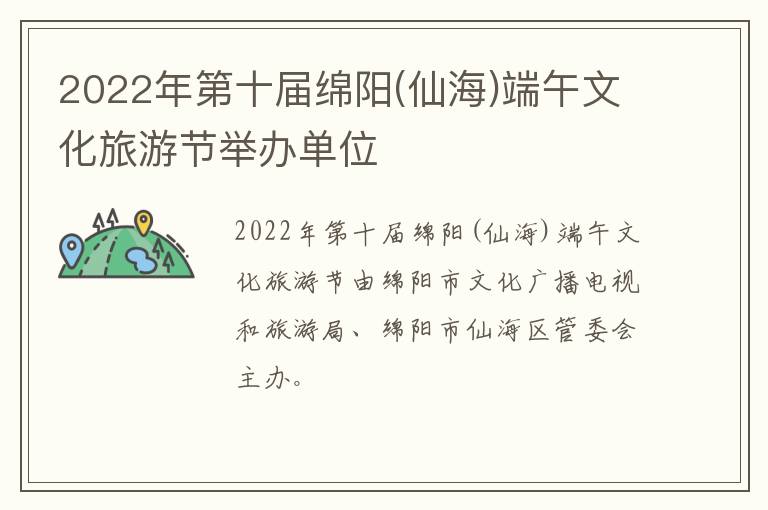 2022年第十届绵阳(仙海)端午文化旅游节举办单位

2022年第十届绵阳(仙海)端午文化旅游节由绵阳市文化广播电视和旅游局、绵阳市仙海区管委会主办。